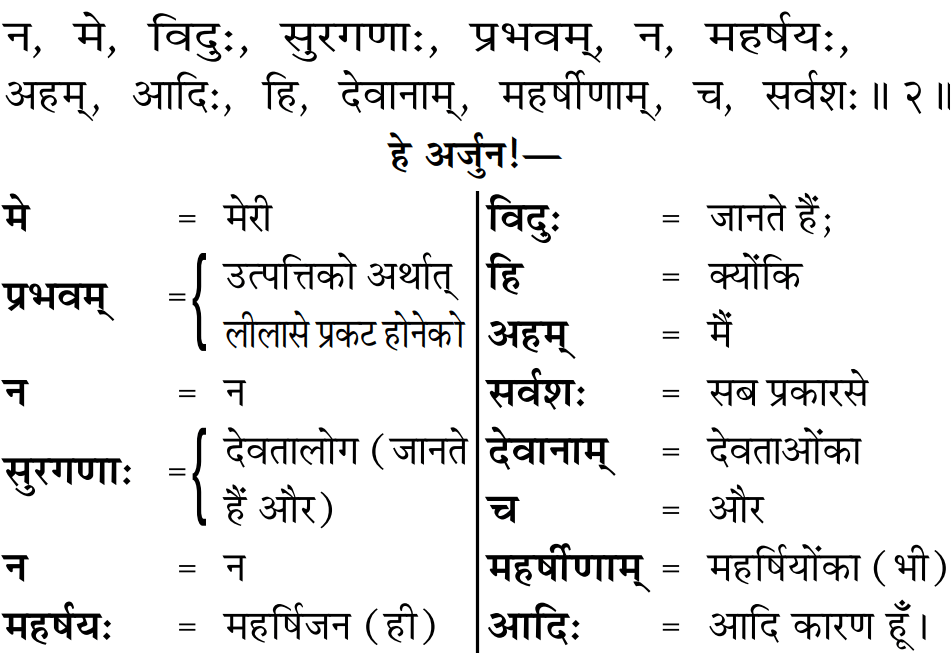 न, मे, विदुः, सुरगणाः, प्रभवम्, न, महर्षयः, अहम्, आदिः, हि, देवानाम्, महर्षीणाम्, च, सर्वशः ॥ २ ॥

हे अर्जुन!—

मे = मेरी

प्रभवम् = उत्पत्तिको अर्थात् लीलासे प्रकट होनेको

न = न

सुरगणाः = देवतालोग (जानते हैं और)

न = न

महर्षयः = महर्षिजन (ही)

विदुः = जानते हैं;

हि = क्योंकि

अहम् = मैं

सर्वशः = सब प्रकारसे

देवानाम् = देवताओंका

च = और

महर्षीणाम् = महर्षियोंका (भी)

आदिः = आदि कारण हूँ।